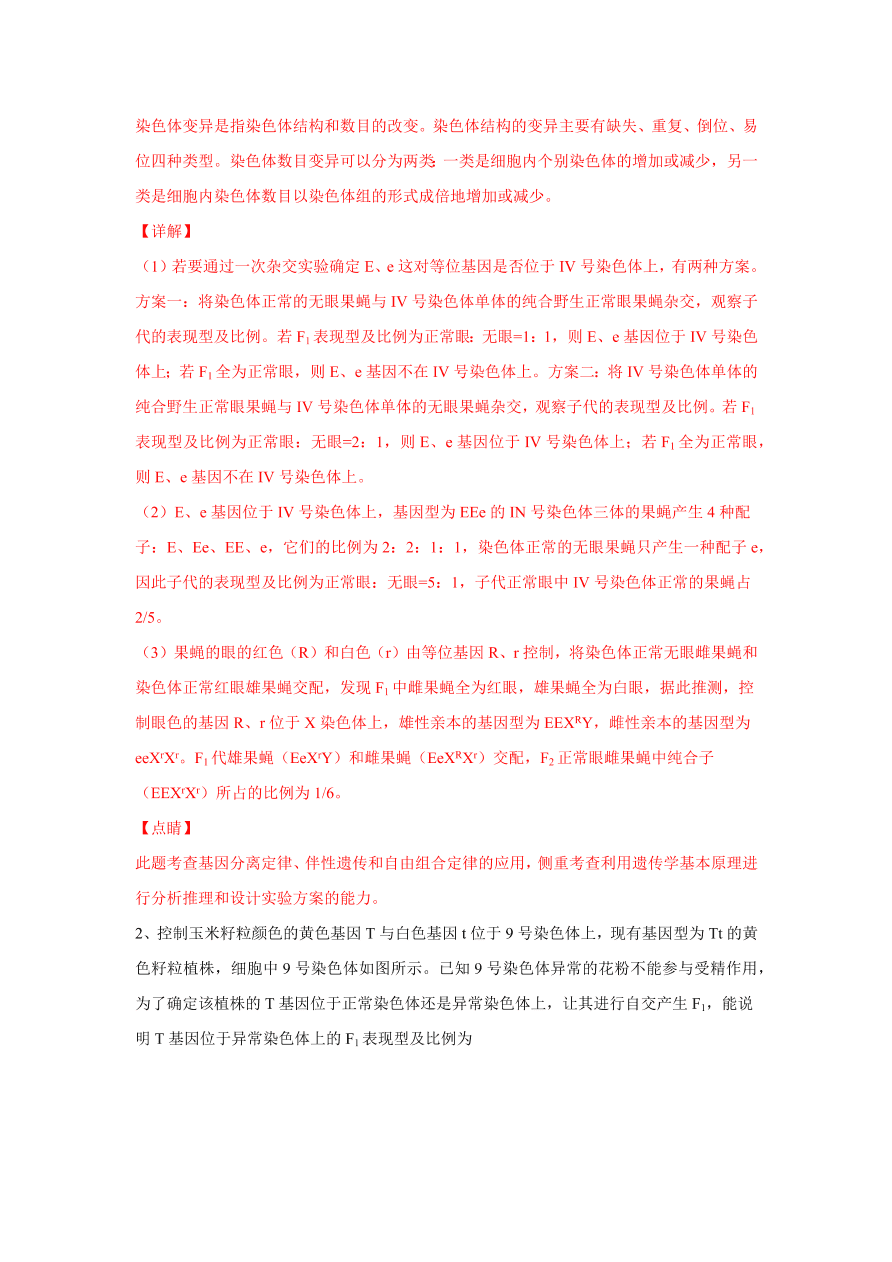 染色体变异是指染色体结构和数目的改变。染色体结构的变异主要有缺失、重复、倒位、易位四种类型。染色体数目变异可以分为两类 一类是细胞内个别染色体的增加或减少，另一类是细胞内染色体数目以染色体组的形式成倍地增加或减少。

【详解】

（1）若要通过一次杂交实验确定 E、e 这对等位基因是否位于 IV 号染色体上，有两种方案。方案一：将染色体正常的无眼果蝇与 IV 号染色体单体的纯合野生正常眼果蝇杂交，观察子代的表现型及比例。若 $F_1$ 表现型及比例为正常眼：无眼=1：1，则 E、e 基因位于 IV 号染色体上；若 $F_1$ 全为正常眼，则 E、e 基因不在 IV 号染色体上。方案二：将 IV 号染色体单体的纯合野生正常眼果蝇与 IV 号染色体单体的无眼果蝇杂交，观察子代的表现型及比例。若 $F_1$ 表现型及比例为正常眼：无眼=2：1，则 E、e 基因位于 IV 号染色体上；若 $F_1$ 全为正常眼，则 E、e 基因不在 IV 号染色体上。

（2）E、e 基因位于 IV 号染色体上，基因型为 EEe 的 IN 号染色体三体的果蝇产生 4 种配子：E、Ee、EE、e，它们的比例为 2：2：1：1，染色体正常的无眼果蝇只产生一种配子 e，因此子代的表现型及比例为正常眼：无眼=5：1，子代正常眼中 IV 号染色体正常的果蝇占 2/5。

（3）果蝇的眼的红色（R）和白色（r）由等位基因 R、r 控制，将染色体正常无眼雌果蝇和染色体正常红眼雄果蝇交配，发现 $F_1$ 中雌果蝇全为红眼，雄果蝇全为白眼，据此推测，控制眼色的基因 R、r 位于 X 染色体上，雄性亲本的基因型为 $EEX^RY$，雌性亲本的基因型为 $eeX^rX^r$。$F_1$ 代雄果蝇（$EeX^rY$）和雌果蝇（$EeX^RX^r$）交配，$F_2$ 正常眼雌果蝇中纯合子（$EEX^rX^r$）所占的比例为 1/6。

【点睛】

此题考查基因分离定律、伴性遗传和自由组合定律的应用，侧重考查利用遗传学基本原理进行分析推理和设计实验方案的能力。

2、控制玉米籽粒颜色的黄色基因 T 与白色基因 t 位于 9 号染色体上，现有基因型为 Tt 的黄色籽粒植株，细胞中 9 号染色体如图所示。已知 9 号染色体异常的花粉不能参与受精作用，为了确定该植株的 T 基因位于正常染色体还是异常染色体上，让其进行自交产生 $F_1$，能说明 T 基因位于异常染色体上的 $F_1$ 表现型及比例为